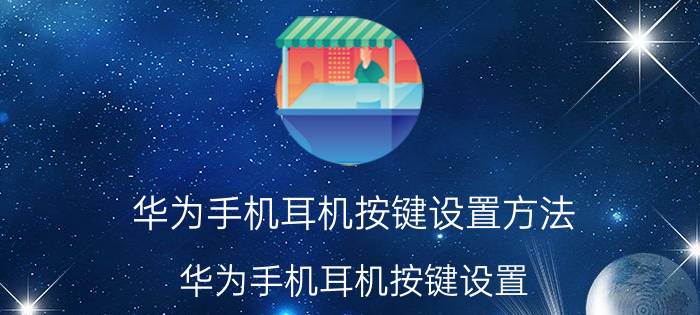 华为手机耳机按键设置方法

华为手机耳机按键设置